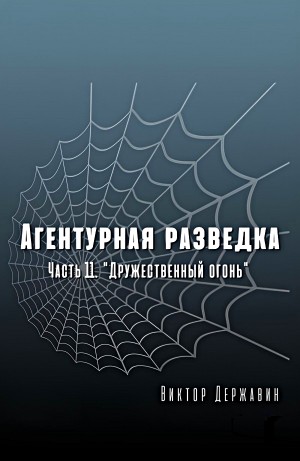 Агентурная разведка
Часть 11. "Дружественный огонь"

Виктор Державин